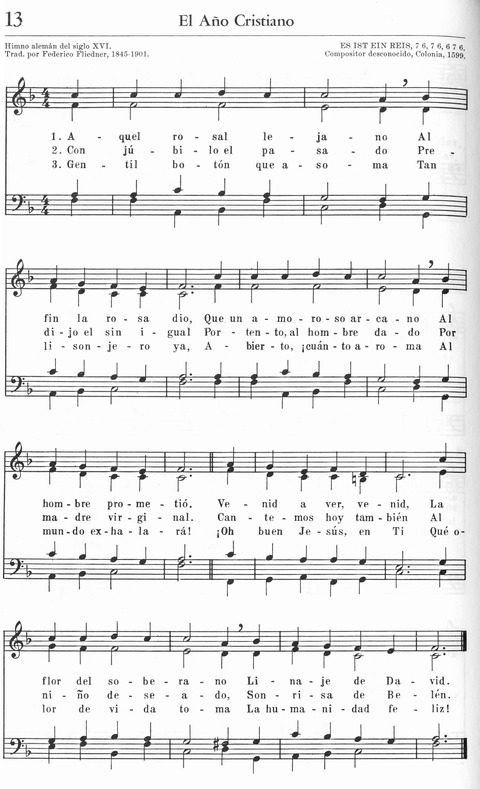 13 El Año Cristiano

Himno alemán del siglo XVI.
Trad. por Federico Fliedner, 1845-1901.

ES IST EIN REIS, 7 6, 7 6, 6 7 6.
Compositor desconocido, Colonia, 1599.

1. A - quel ro - sal le - ja - no Al
2. Con jú - bi - lo el pa - sa - do Pre -
3. Gen - til bo - tón que a - so - ma Tan

fin la ro - sa dio, Que un a - mo - ro - so ar - ca - no Al
di - jo el sin i - gual Por - ten - to, al hom - bre da - do Por
li - son - je - ro ya, A - bier - to, ¡cuán - to a - ro - ma Al

hom - bre pro - me - tió. Ve - nid a ver, ve - nid, La
ma - dre vir - gi - nal. Can - te - mos hoy tam - bién Al
mun - do ex - ha - la - rá! ¡Oh buen Je - sús, en Ti Qué o -

flor del so - be - ra - no Li - na - je de Da - vid.
ni - ño de - se - a - do, Son - ri - sa de Be - lén.
lor de vi - da to - ma La hu - ma - ni - dad fe - liz!